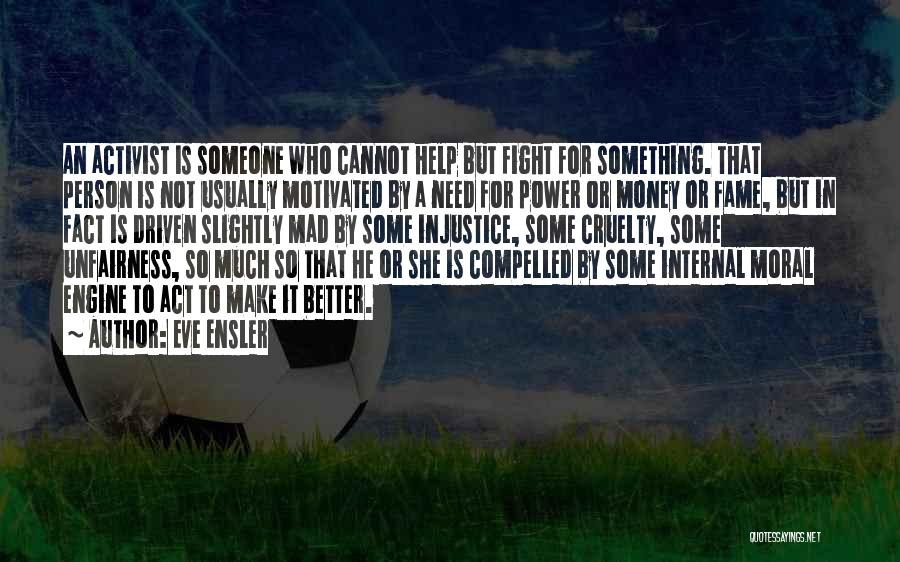 AN ACTIVIST IS SOMEONE WHO CANNOT HELP BUT FIGHT FOR SOMETHING. THAT PERSON IS NOT USUALLY MOTIVATED BY A NEED FOR POWER OR MONEY OR FAME, BUT IN FACT IS DRIVEN SLIGHTLY MAD BY SOME INJUSTICE, SOME CRUELTY, SOME UNFAIRNESS, SO MUCH SO THAT HE OR SHE IS COMPELLED BY SOME INTERNAL MORAL ENGINE TO ACT TO MAKE IT BETTER.

~ AUTHOR: EVE ENSLER

QUOTESSAYINGS.NET